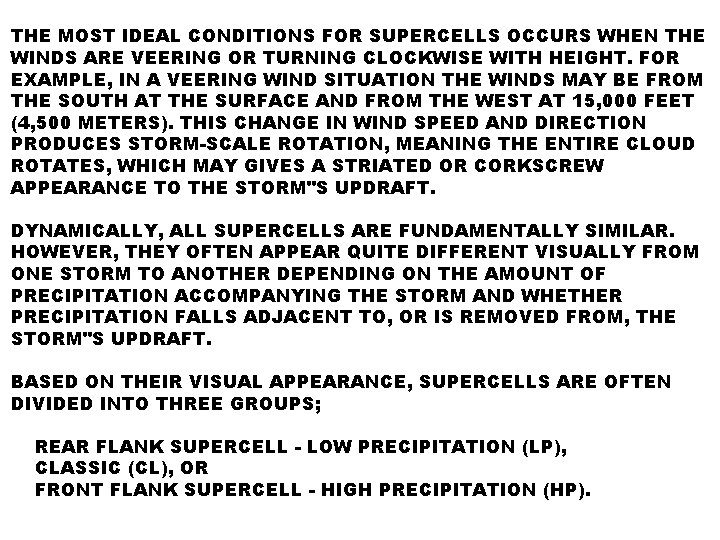 THE MOST IDEAL CONDITIONS FOR SUPERCELLS OCCURS WHEN THE WINDS ARE VEERING OR TURNING CLOCKWISE WITH HEIGHT. FOR EXAMPLE, IN A VEERING WIND SITUATION THE WINDS MAY BE FROM THE SOUTH AT THE SURFACE AND FROM THE WEST AT 15,000 FEET (4,500 METERS). THIS CHANGE IN WIND SPEED AND DIRECTION PRODUCES STORM-SCALE ROTATION, MEANING THE ENTIRE CLOUD ROTATES, WHICH MAY GIVES A STRIATED OR CORKSCREW APPEARANCE TO THE STORM"S UPDRAFT.

DYNAMICALLY, ALL SUPERCELLS ARE FUNDAMENTALLY SIMILAR. HOWEVER, THEY OFTEN APPEAR QUITE DIFFERENT VISUALLY FROM ONE STORM TO ANOTHER DEPENDING ON THE AMOUNT OF PRECIPITATION ACCOMPANYING THE STORM AND WHETHER PRECIPITATION FALLS ADJACENT TO, OR IS REMOVED FROM, THE STORM"S UPDRAFT.

BASED ON THEIR VISUAL APPEARANCE, SUPERCELLS ARE OFTEN DIVIDED INTO THREE GROUPS;

REAR FLANK SUPERCELL - LOW PRECIPITATION (LP),
CLASSIC (CL), OR
FRONT FLANK SUPERCELL - HIGH PRECIPITATION (HP).